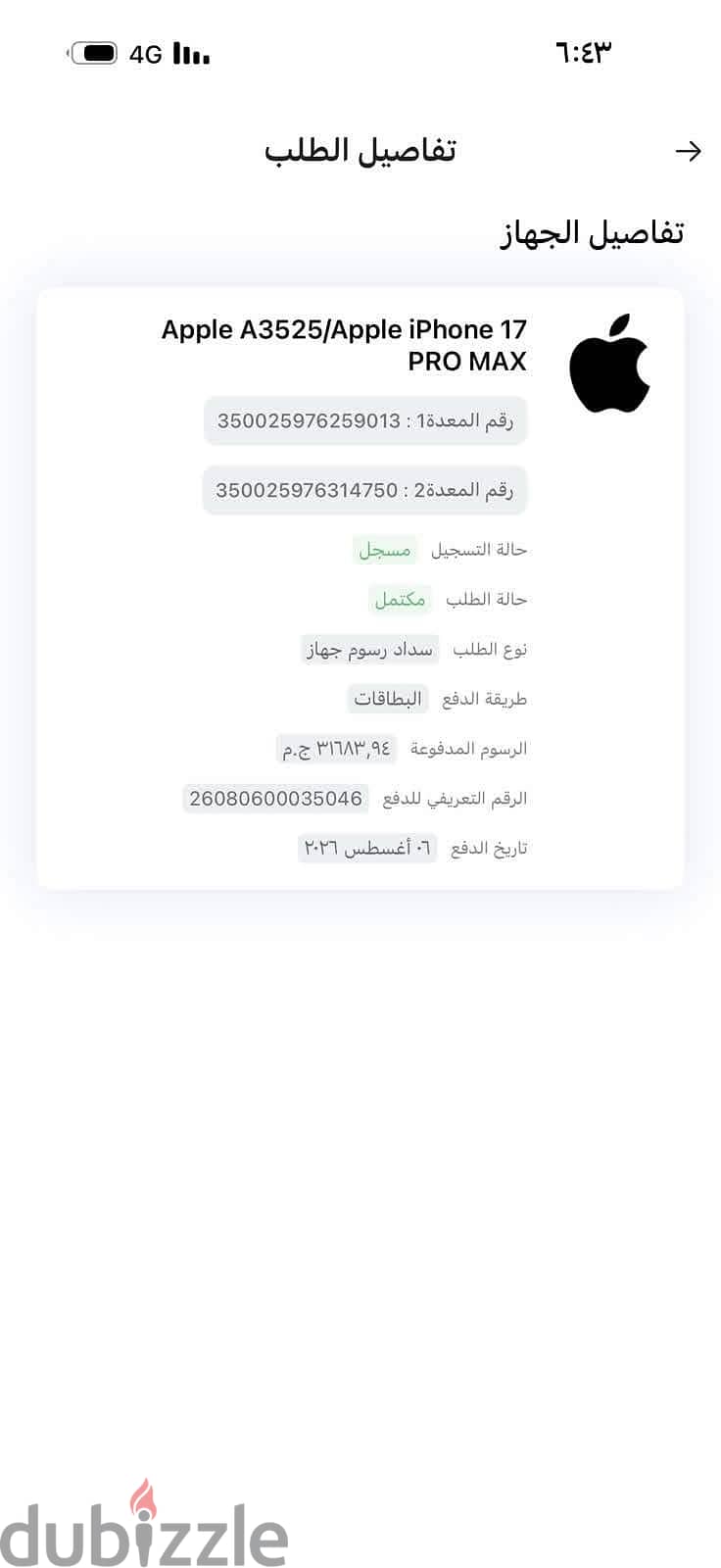 ٦:٤٣
4G

تفاصيل الطلب

تفاصيل الجهاز

Apple A3525/Apple iPhone 17 PRO MAX

رقم المعدة1 : 350025976259013

رقم المعدة2 : 350025976314750

حالة التسجيل مسجل

حالة الطلب مكتمل

نوع الطلب سداد رسوم جهاز

طريقة الدفع البطاقات

الرسوم المدفوعة ٣١٦٨٣,٩٤ ج.م

الرقم التعريفي للدفع 26080600035046

تاريخ الدفع ٠٦ أغسطس ٢٠٢٦

dubizzle